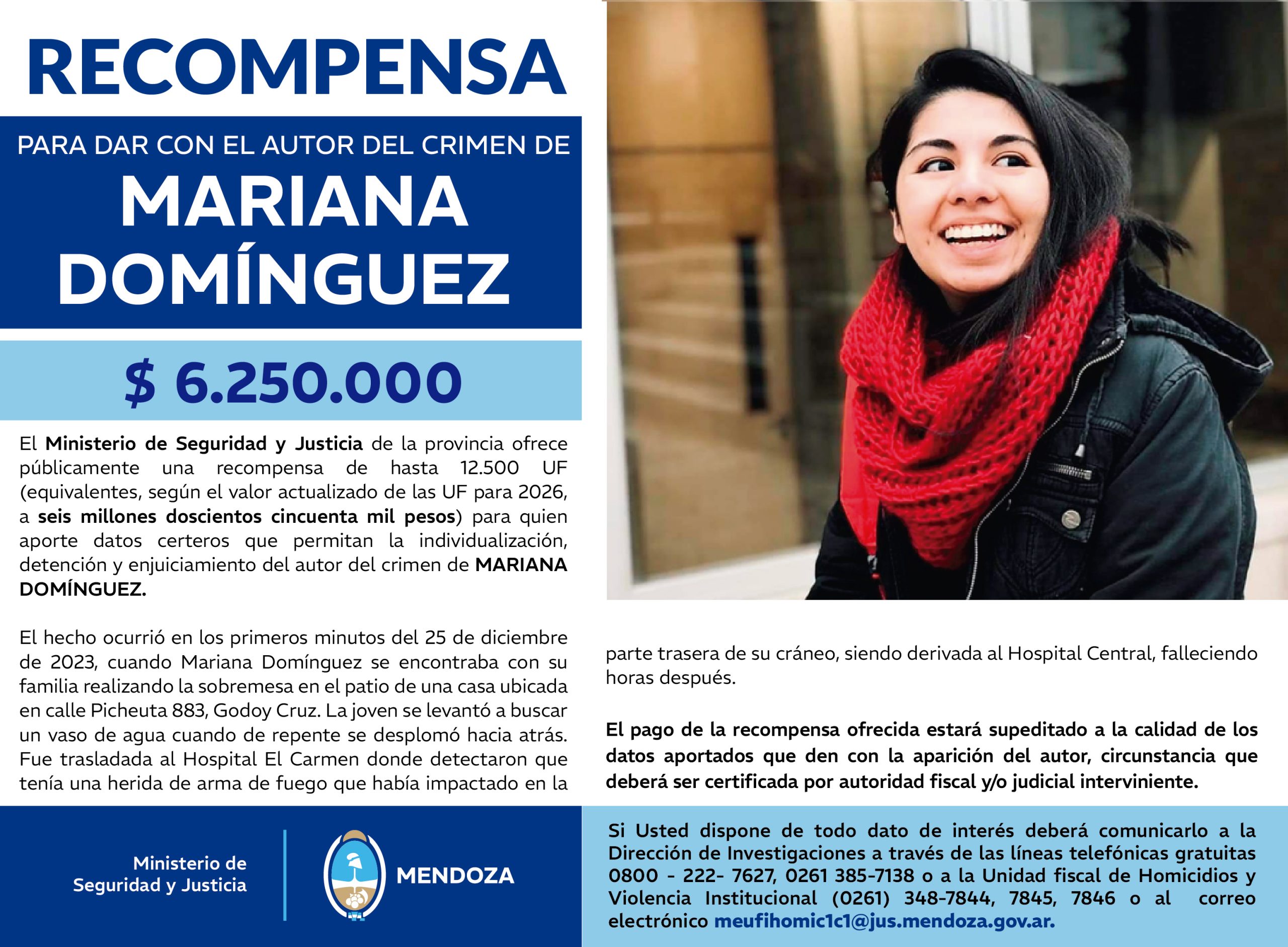 RECOMPENSA

PARA DAR CON EL AUTOR DEL CRIMEN DE

MARIANA DOMÍNGUEZ

$ 6.250.000

El Ministerio de Seguridad y Justicia de la provincia ofrece públicamente una recompensa de hasta 12.500 UF (equivalentes, según el valor actualizado de las UF para 2026, a seis millones doscientos cincuenta mil pesos) para quien aporte datos certeros que permitan la individualización, detención y enjuiciamiento del autor del crimen de MARIANA DOMÍNGUEZ.

El hecho ocurrió en los primeros minutos del 25 de diciembre de 2023, cuando Mariana Domínguez se encontraba con su familia realizando la sobremesa en el patio de una casa ubicada en calle Picheuta 883, Godoy Cruz. La joven se levantó a buscar un vaso de agua cuando de repente se desplomó hacia atrás. Fue trasladada al Hospital El Carmen donde detectaron que tenía una herida de arma de fuego que había impactado en la parte trasera de su cráneo, siendo derivada al Hospital Central, falleciendo horas después.

El pago de la recompensa ofrecida estará supeditado a la calidad de los datos aportados que den con la aparición del autor, circunstancia que deberá ser certificada por autoridad fiscal y/o judicial interviniente.

Ministerio de Seguridad y Justicia

MENDOZA

Si Usted dispone de todo dato de interés deberá comunicarlo a la Dirección de Investigaciones a través de las líneas telefónicas gratuitas 0800 - 222- 7627, 0261 385-7138 o a la Unidad fiscal de Homicidios y Violencia Institucional (0261) 348-7844, 7845, 7846 o al correo electrónico meufihomic1c1@jus.mendoza.gov.ar.